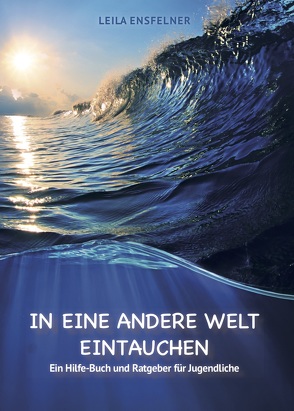 LEILA ENSFELNER

IN EINE ANDERE WELT EINTAUCHEN

Ein Hilfe-Buch und Ratgeber für Jugendliche